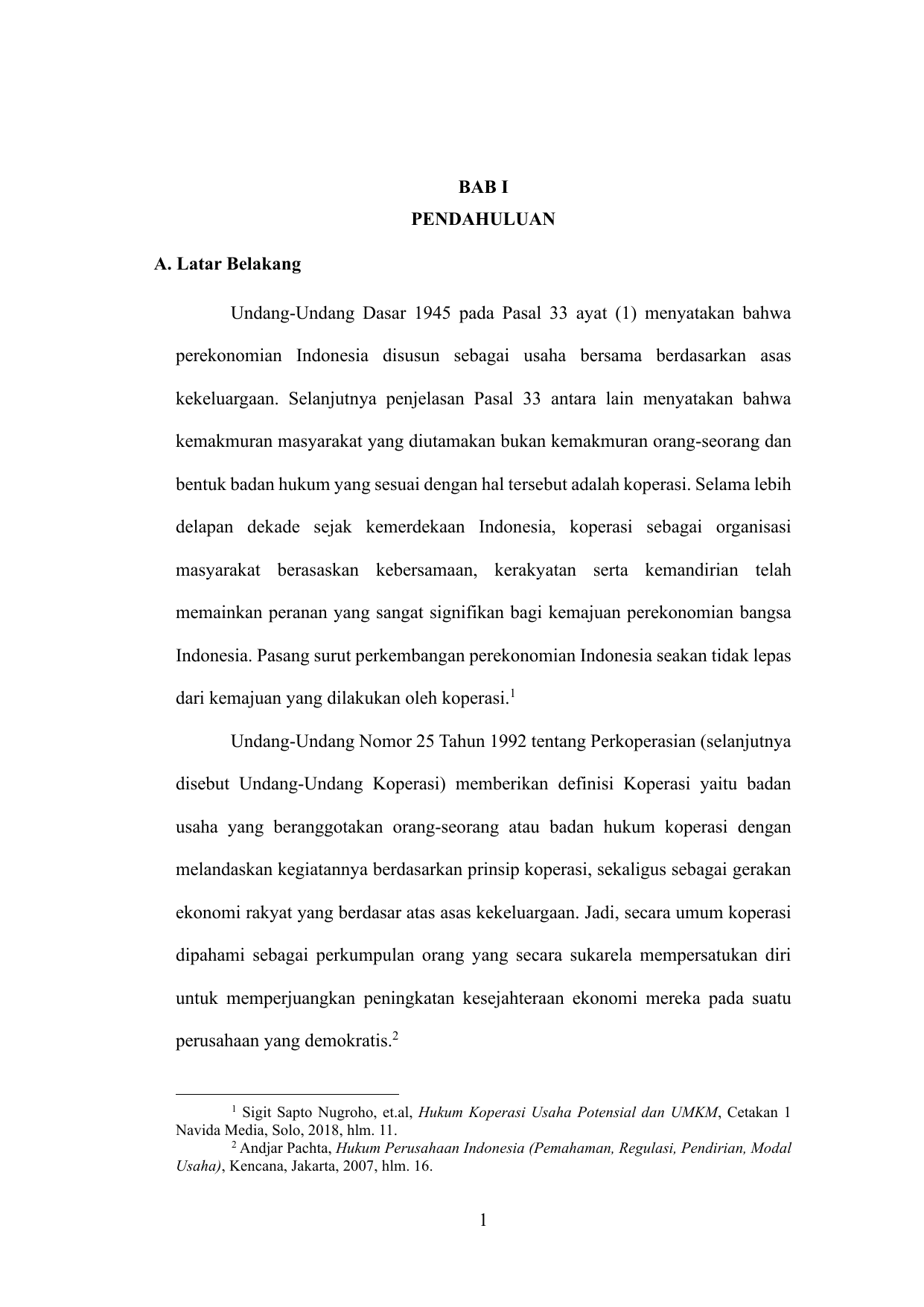 BAB I
PENDAHULUAN

A. Latar Belakang

Undang-Undang Dasar 1945 pada Pasal 33 ayat (1) menyatakan bahwa perekonomian Indonesia disusun sebagai usaha bersama berdasarkan asas kekeluargaan. Selanjutnya penjelasan Pasal 33 antara lain menyatakan bahwa kemakmuran masyarakat yang diutamakan bukan kemakmuran orang-seorang dan bentuk badan hukum yang sesuai dengan hal tersebut adalah koperasi. Selama lebih delapan dekade sejak kemerdekaan Indonesia, koperasi sebagai organisasi masyarakat berasaskan kebersamaan, kerakyatan serta kemandirian telah memainkan peranan yang sangat signifikan bagi kemajuan perekonomian bangsa Indonesia. Pasang surut perkembangan perekonomian Indonesia seakan tidak lepas dari kemajuan yang dilakukan oleh koperasi.$^1$

Undang-Undang Nomor 25 Tahun 1992 tentang Perkoperasian (selanjutnya disebut Undang-Undang Koperasi) memberikan definisi Koperasi yaitu badan usaha yang beranggotakan orang-seorang atau badan hukum koperasi dengan melandaskan kegiatannya berdasarkan prinsip koperasi, sekaligus sebagai gerakan ekonomi rakyat yang berdasar atas asas kekeluargaan. Jadi, secara umum koperasi dipahami sebagai perkumpulan orang yang secara sukarela mempersatukan diri untuk memperjuangkan peningkatan kesejahteraan ekonomi mereka pada suatu perusahaan yang demokratis.$^2$

$^1$ Sigit Sapto Nugroho, et.al, Hukum Koperasi Usaha Potensial dan UMKM, Cetakan 1 Navida Media, Solo, 2018, hlm. 11.
$^2$ Andjar Pachta, Hukum Perusahaan Indonesia (Pemahaman, Regulasi, Pendirian, Modal Usaha), Kencana, Jakarta, 2007, hlm. 16.

1